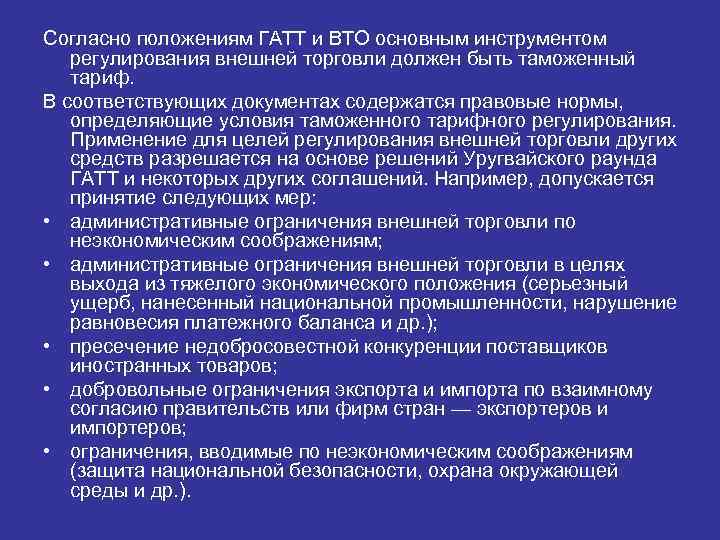 Согласно положениям ГАТТ и ВТО основным инструментом регулирования внешней торговли должен быть таможенный тариф.

В соответствующих документах содержатся правовые нормы, определяющие условия таможенного тарифного регулирования. Применение для целей регулирования внешней торговли других средств разрешается на основе решений Уругвайского раунда ГАТТ и некоторых других соглашений. Например, допускается принятие следующих мер:

• административные ограничения внешней торговли по неэкономическим соображениям;
• административные ограничения внешней торговли в целях выхода из тяжелого экономического положения (серьезный ущерб, нанесенный национальной промышленности, нарушение равновесия платежного баланса и др.);
• пресечение недобросовестной конкуренции поставщиков иностранных товаров;
• добровольные ограничения экспорта и импорта по взаимному согласию правительств или фирм стран — экспортеров и импортеров;
• ограничения, вводимые по неэкономическим соображениям (защита национальной безопасности, охрана окружающей среды и др.).